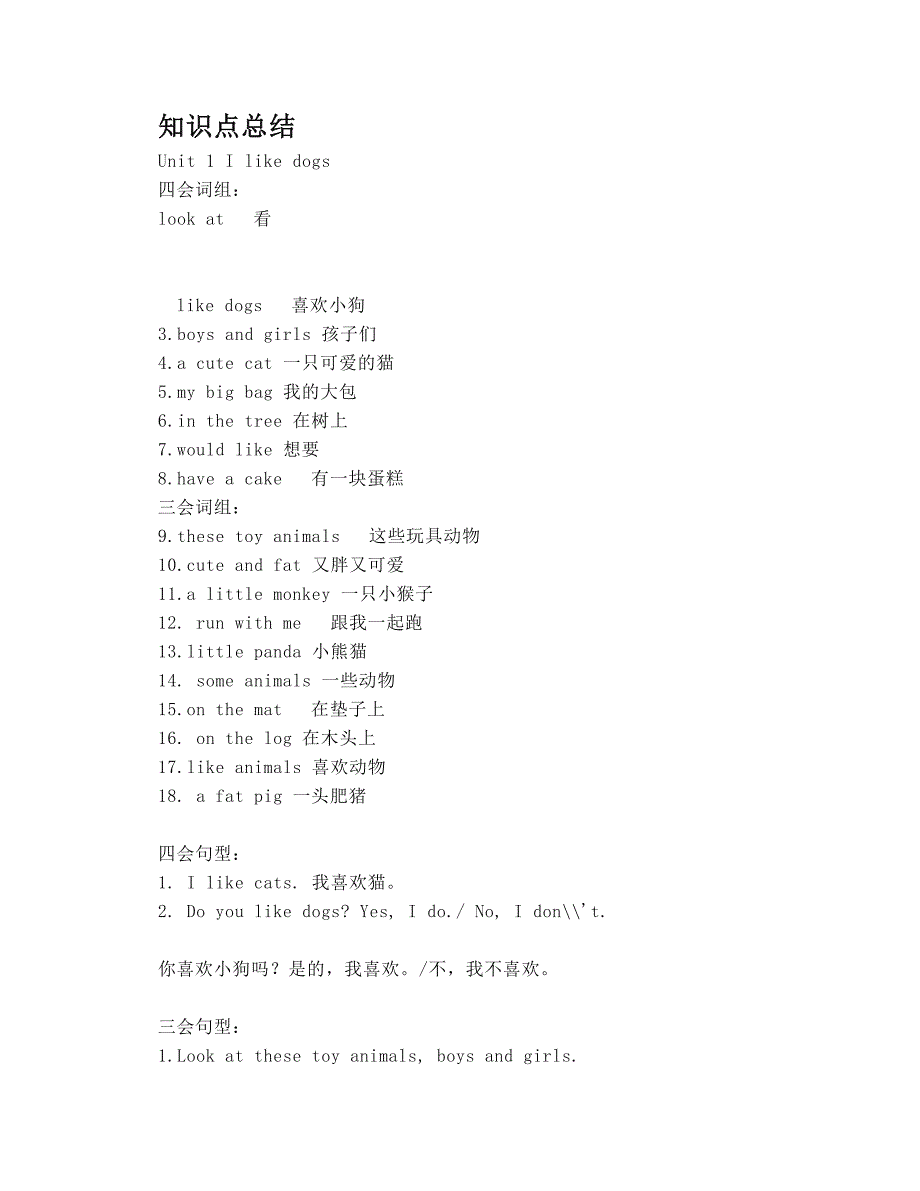 知识点总结
Unit 1 I like dogs
四会词组:
look at　看

like dogs　喜欢小狗
3.boys and girls 孩子们
4.a cute cat 一只可爱的猫
5.my big bag 我的大包
6.in the tree 在树上
7.would like 想要
8.have a cake　有一块蛋糕
三会词组:
9.these toy animals　这些玩具动物
10.cute and fat 又胖又可爱
11.a little monkey 一只小猴子
12. run with me　跟我一起跑
13.little panda 小熊猫
14. some animals 一些动物
15.on the mat　在垫子上
16. on the log 在木头上
17.like animals 喜欢动物
18. a fat pig 一头肥猪

四会句型:
1. I like cats. 我喜欢猫。
2. Do you like dogs? Yes, I do./ No, I don\\'t.

你喜欢小狗吗？是的，我喜欢。/不，我不喜欢。

三会句型:
1.Look at these toy animals, boys and girls.